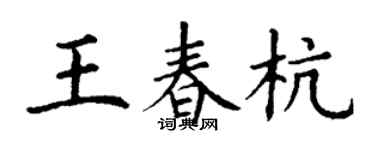 王春杭
词典网